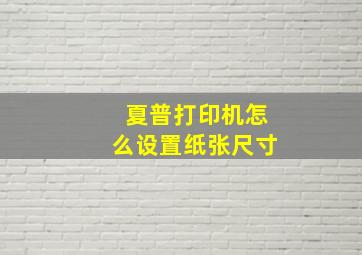 夏普打印机怎么设置纸张尺寸